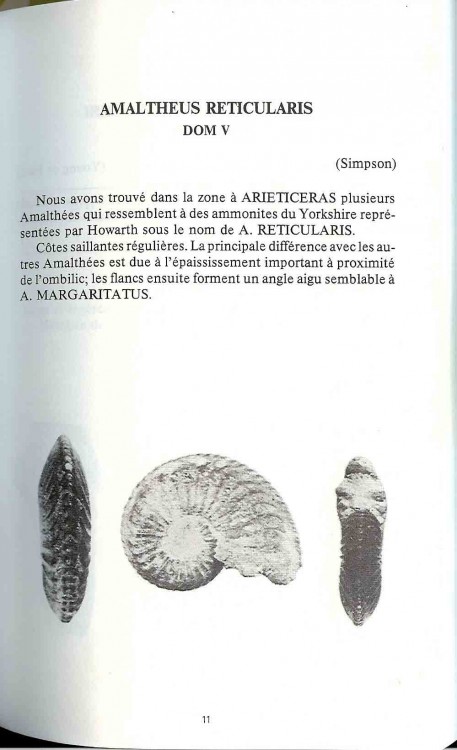 AMALTHEUS RETICULARIS
DOM V

(Simpson)

Nous avons trouvé dans la zone à ARIETICERAS plusieurs Amalthées qui ressemblent à des ammonites du Yorkshire représentées par Howarth sous le nom de A. RETICULARIS.

Côtes saillantes régulières. La principale différence avec les autres Amalthées est due à l'épaississement important à proximité de l'ombilic; les flancs ensuite forment un angle aigu semblable à A. MARGARITATUS.

11